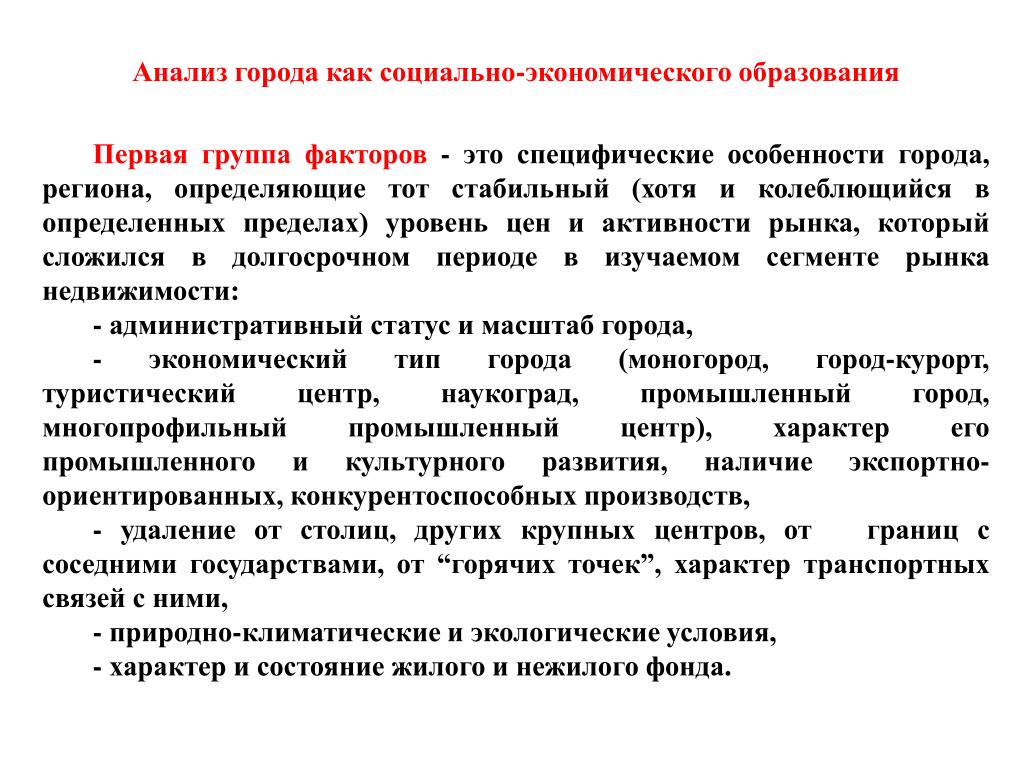 Анализ города как социально-экономического образования

Первая группа факторов - это специфические особенности города, региона, определяющие тот стабильный (хотя и колеблющийся в определенных пределах) уровень цен и активности рынка, который сложился в долгосрочном периоде в изучаемом сегменте рынка недвижимости:

- административный статус и масштаб города,

- экономический тип города (моногород, город-курорт, туристический центр, наукоград, промышленный город, многопрофильный промышленный центр), характер его промышленного и культурного развития, наличие экспортно-ориентированных, конкурентоспособных производств,

- удаление от столиц, других крупных центров, от границ с соседними государствами, от “горячих точек”, характер транспортных связей с ними,

- природно-климатические и экологические условия,

- характер и состояние жилого и нежилого фонда.